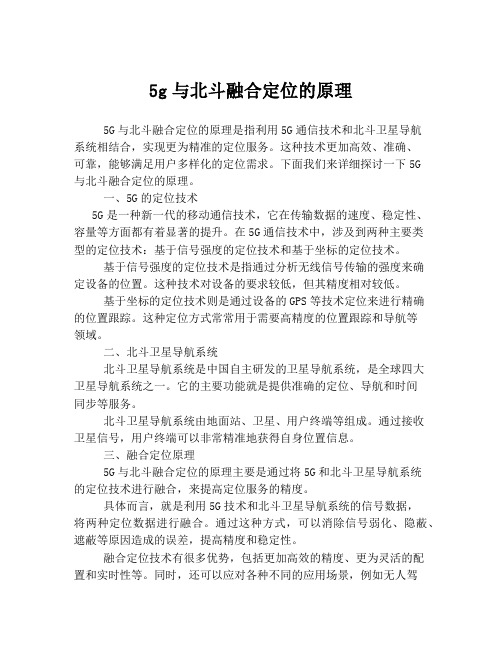 5g 与北斗融合定位的原理

5G 与北斗融合定位的原理是指利用 5G 通信技术和北斗卫星导航系统相结合，实现更为精准的定位服务。这种技术更加高效、准确、可靠，能够满足用户多样化的定位需求。下面我们来详细探讨一下 5G 与北斗融合定位的原理。

一、5G 的定位技术

5G 是一种新一代的移动通信技术，它在传输数据的速度、稳定性、容量等方面都有着显著的提升。在 5G 通信技术中，涉及到两种主要类型的定位技术：基于信号强度的定位技术和基于坐标的定位技术。

基于信号强度的定位技术是指通过分析无线信号传输的强度来确定设备的位置。这种技术对设备的要求较低，但其精度相对较低。

基于坐标的定位技术则是通过设备的 GPS 等技术定位来进行精确的位置跟踪。这种定位方式常常用于需要高精度的位置跟踪和导航等领域。

二、北斗卫星导航系统

北斗卫星导航系统是中国自主研发的卫星导航系统，是全球四大卫星导航系统之一。它的主要功能就是提供准确的定位、导航和时间同步等服务。

北斗卫星导航系统由地面站、卫星、用户终端等组成。通过接收卫星信号，用户终端可以非常精准地获得自身位置信息。

三、融合定位原理

5G 与北斗融合定位的原理主要是通过将 5G 和北斗卫星导航系统的定位技术进行融合，来提高定位服务的精度。

具体而言，就是利用 5G 技术和北斗卫星导航系统的信号数据，将两种定位数据进行融合。通过这种方式，可以消除信号弱化、隐蔽、遮蔽等原因造成的误差，提高精度和稳定性。

融合定位技术有很多优势，包括更加高效的精度、更为灵活的配置和实时性等。同时，还可以应对各种不同的应用场景，例如无人驾